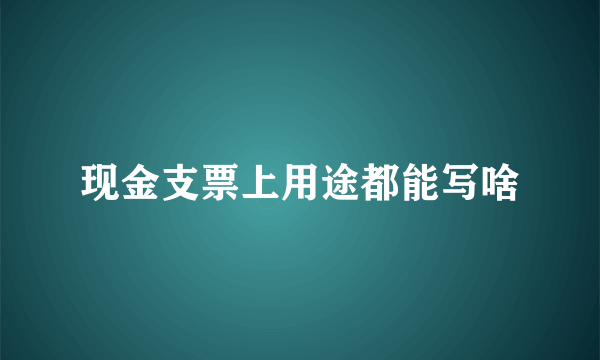 现金支票上用途都能写啥